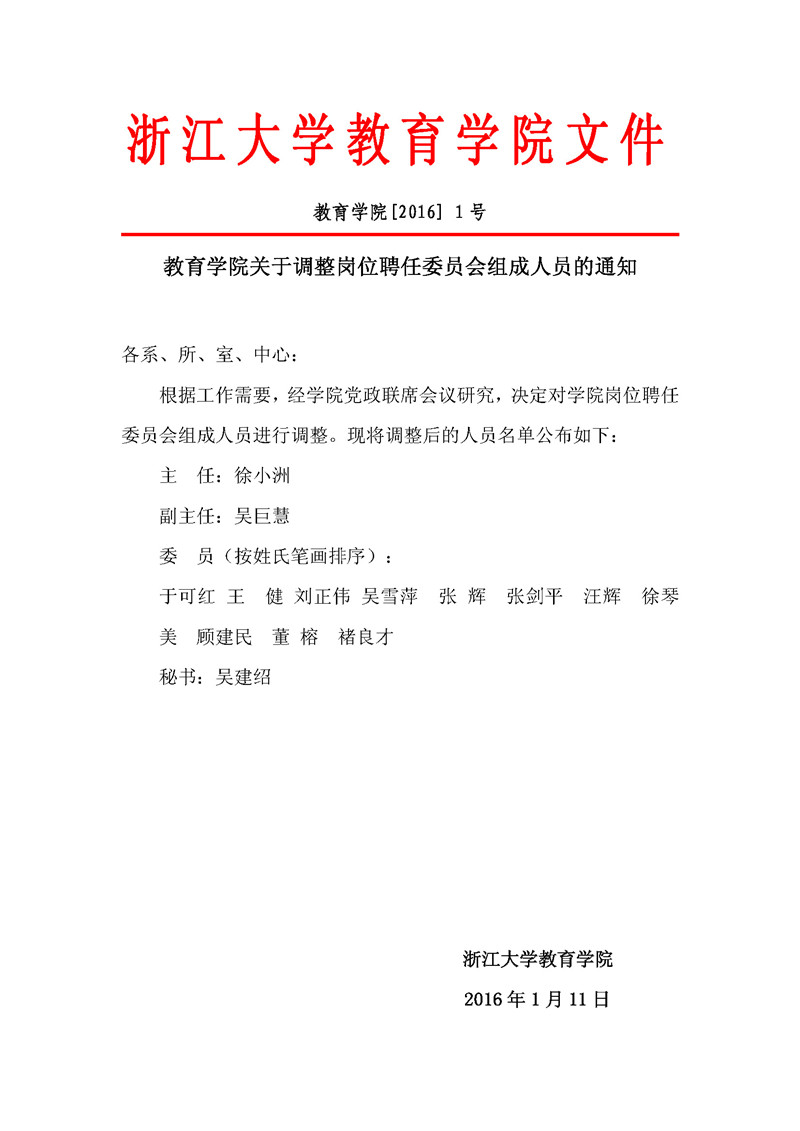 浙江大学教育学院文件

教育学院[2016] 1号

教育学院关于调整岗位聘任委员会组成人员的通知

各系、所、室、中心：

根据工作需要，经学院党政联席会议研究，决定对学院岗位聘任委员会组成人员进行调整。现将调整后的人员名单公布如下：

主 任：徐小洲

副主任：吴巨慧

委 员（按姓氏笔画排序）：

于可红 王 健 刘正伟 吴雪萍 张 辉 张剑平 汪辉 徐琴美 顾建民 董 榕 褚良才

秘书：吴建绍

浙江大学教育学院

2016年1月11日